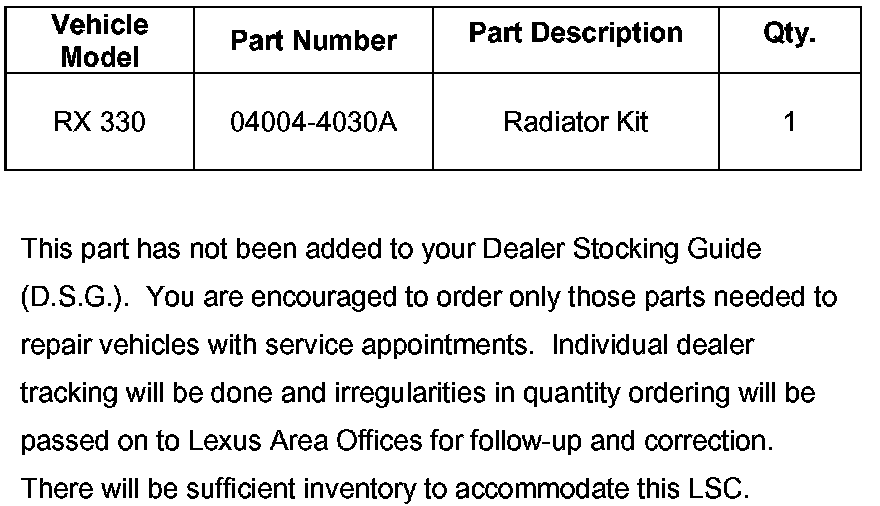 | Vehicle Model | Part Number | Part Description | Qty. |
|---|---|---|---|
| RX 330 | 04004-4030A | Radiator Kit | 1 |

This part has not been added to your Dealer Stocking Guide (D.S.G.). You are encouraged to order only those parts needed to repair vehicles with service appointments. Individual dealer tracking will be done and irregularities in quantity ordering will be passed on to Lexus Area Offices for follow-up and correction. There will be sufficient inventory to accommodate this LSC.